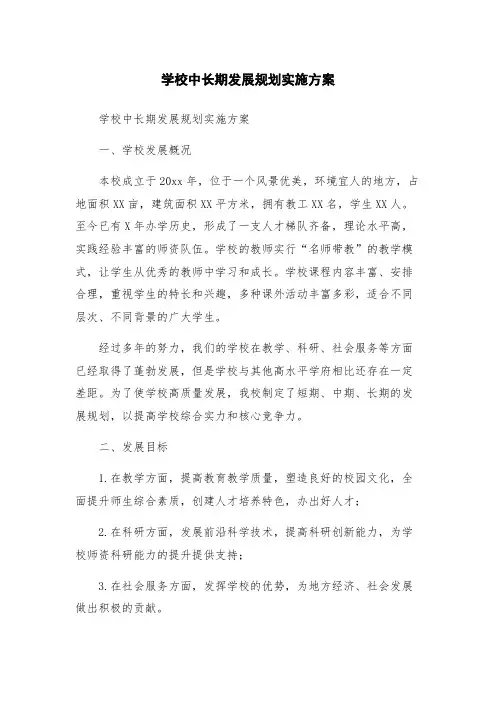 学校中长期发展规划实施方案

学校中长期发展规划实施方案

一、学校发展概况

本校成立于20xx年，位于一个风景优美，环境宜人的地方，占地面积XX亩，建筑面积XX平方米，拥有教工XX名，学生XX人。至今已有X年办学历史，形成了一支人才梯队齐备，理论水平高，实践经验丰富的师资队伍。学校的教师实行“名师带教”的教学模式，让学生从优秀的教师中学习和成长。学校课程内容丰富、安排合理，重视学生的特长和兴趣，多种课外活动丰富多彩，适合不同层次、不同背景的广大学生。

经过多年的努力，我们的学校在教学、科研、社会服务等方面已经取得了蓬勃发展，但是学校与其他高水平学府相比还存在一定差距。为了使学校高质量发展，我校制定了短期、中期、长期的发展规划，以提高学校综合实力和核心竞争力。

二、发展目标

1.在教学方面，提高教育教学质量，塑造良好的校园文化，全面提升师生综合素质，创建人才培养特色，办出好人才；

2.在科研方面，发展前沿科学技术，提高科研创新能力，为学校师资科研能力的提升提供支持；

3.在社会服务方面，发挥学校的优势，为地方经济、社会发展做出积极的贡献。